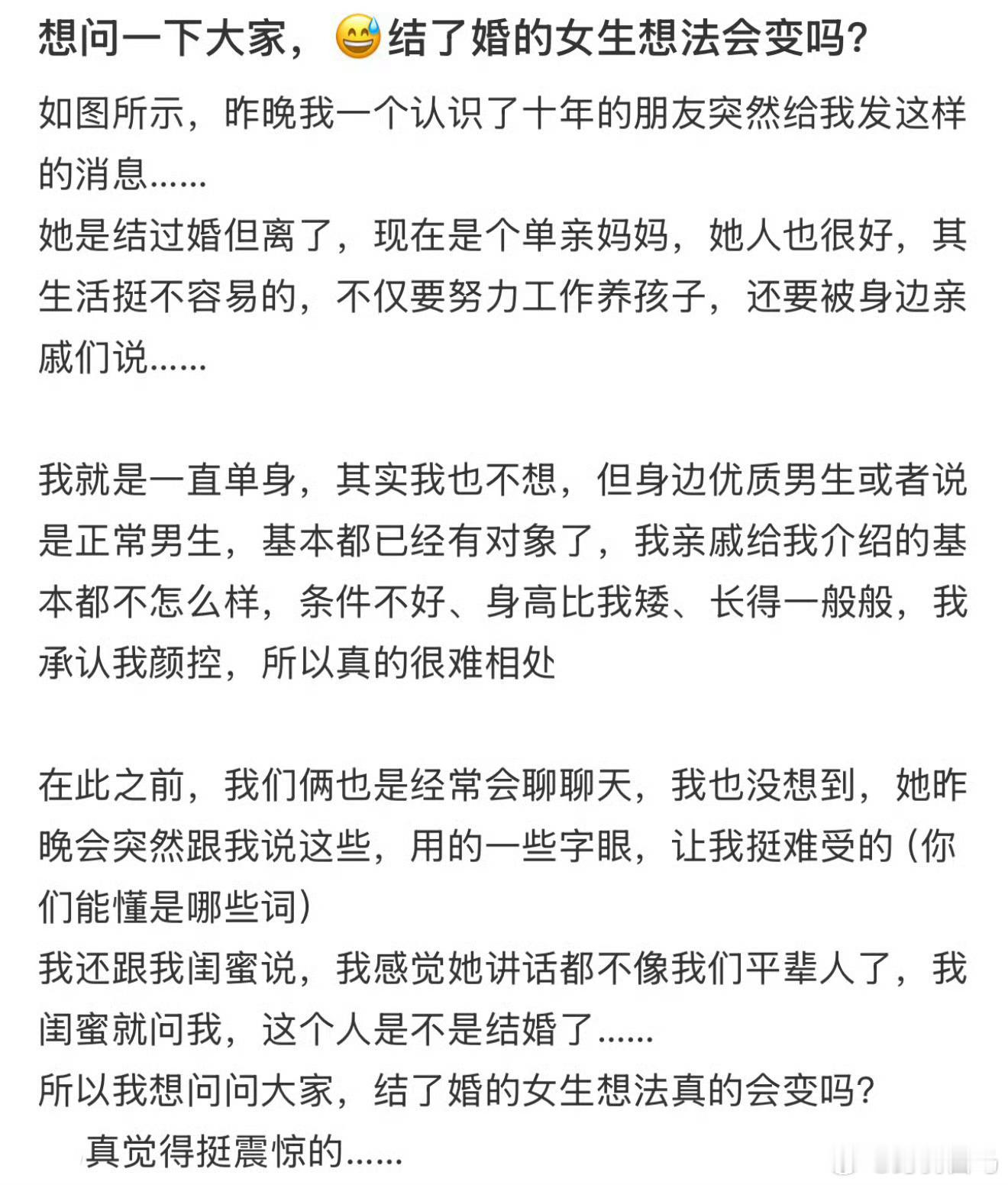 想问一下大家，😅结了婚的女生想法会变吗?

如图所示，昨晚我一个认识了十年的朋友突然给我发这样的消息……
她是结过婚但离了，现在是个单亲妈妈，她人也很好，其生活挺不容易的，不仅要努力工作养孩子，还要被身边亲戚们说……

我就是一直单身，其实我也不想，但身边优质男生或者说是正常男生，基本都已经有对象了，我亲戚给我介绍的基本都不怎么样，条件不好、身高比我矮、长得一般般，我承认我颜控，所以真的很难相处

在此之前，我们俩也是经常会聊聊天，我也没想到，她昨晚会突然跟我说这些，用的一些字眼，让我挺难受的（你们能懂是哪些词）
我还跟我闺蜜说，我感觉她讲话都不像我们平辈人了，我闺蜜就问我，这个人是不是结婚了……
所以我想问问大家，结了婚的女生想法真的会变吗?
真觉得挺震惊的……